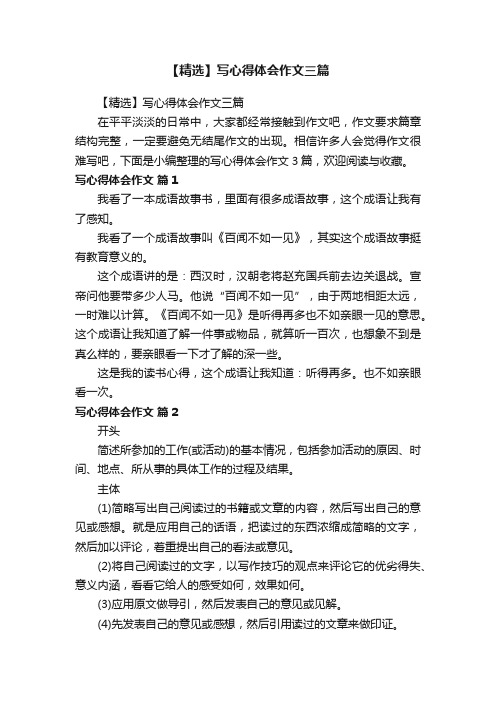 【精选】写心得体会作文三篇

【精选】写心得体会作文三篇

在平平淡淡的日常中，大家都经常接触到作文吧，作文要求篇章结构完整，一定要避免无结尾作文的出现。相信许多人会觉得作文很难写吧，下面是小编整理的写心得体会作文 3 篇，欢迎阅读与收藏。

写心得体会作文 篇 1

我看了一本成语故事书，里面有很多成语故事，这个成语让我有了感知。

我看了一个成语故事叫《百闻不如一见》，其实这个成语故事挺有教育意义的。

这个成语讲的是：西汉时，汉朝老将赵充国兵前去边关退战。宣帝问他要带多少人马。他说“百闻不如一见”，由于两地相距太远，一时难以计算。《百闻不如一见》是听得再多也不如亲眼一见的意思。这个成语让我知道了解一件事或物品，就算听一百次，也想象不到是真么样的，要亲眼看一下才了解的深一些。

这是我的读书心得，这个成语让我知道：听得再多。也不如亲眼看一次。

写心得体会作文 篇 2

开头

简述所参加的工作(或活动)的基本情况，包括参加活动的原因、时间、地点、所从事的具体工作的过程及结果。

主体

(1)简略写出自己阅读过的书籍或文章的内容，然后写出自己的意见或感想。就是应用自己的话语，把读过的东西浓缩成简略的文字，然后加以评论，着重提出自己的看法或意见。

(2)将自己阅读过的文字，以写作技巧的观点来评论它的优劣得失、意义内涵，看看它给人的感受如何，效果如何。

(3)应用原文做导引，然后发表自己的意见或见解。

(4)先发表自己的意见或感想，然后引用读过的文章来做印证。